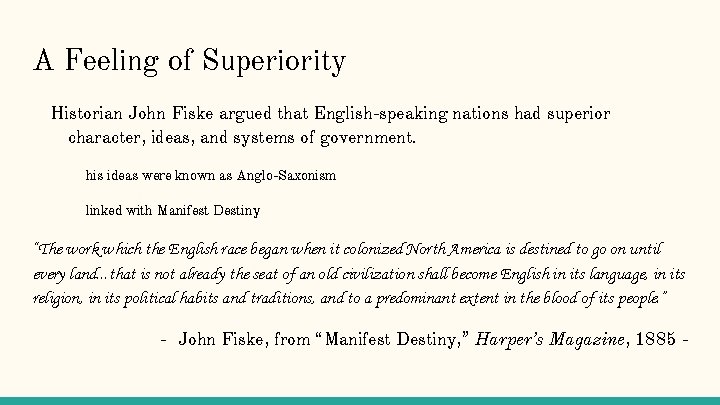 A Feeling of Superiority

Historian John Fiske argued that English-speaking nations had superior character, ideas, and systems of government.

his ideas were known as Anglo-Saxonism

linked with Manifest Destiny

"The work which the English race began when it colonized North America is destined to go on until every land...that is not already the seat of an old civilization shall become English in its language, in its religion, in its political habits and traditions, and to a predominant extent in the blood of its people."

- John Fiske, from "Manifest Destiny," Harper's Magazine, 1885 -